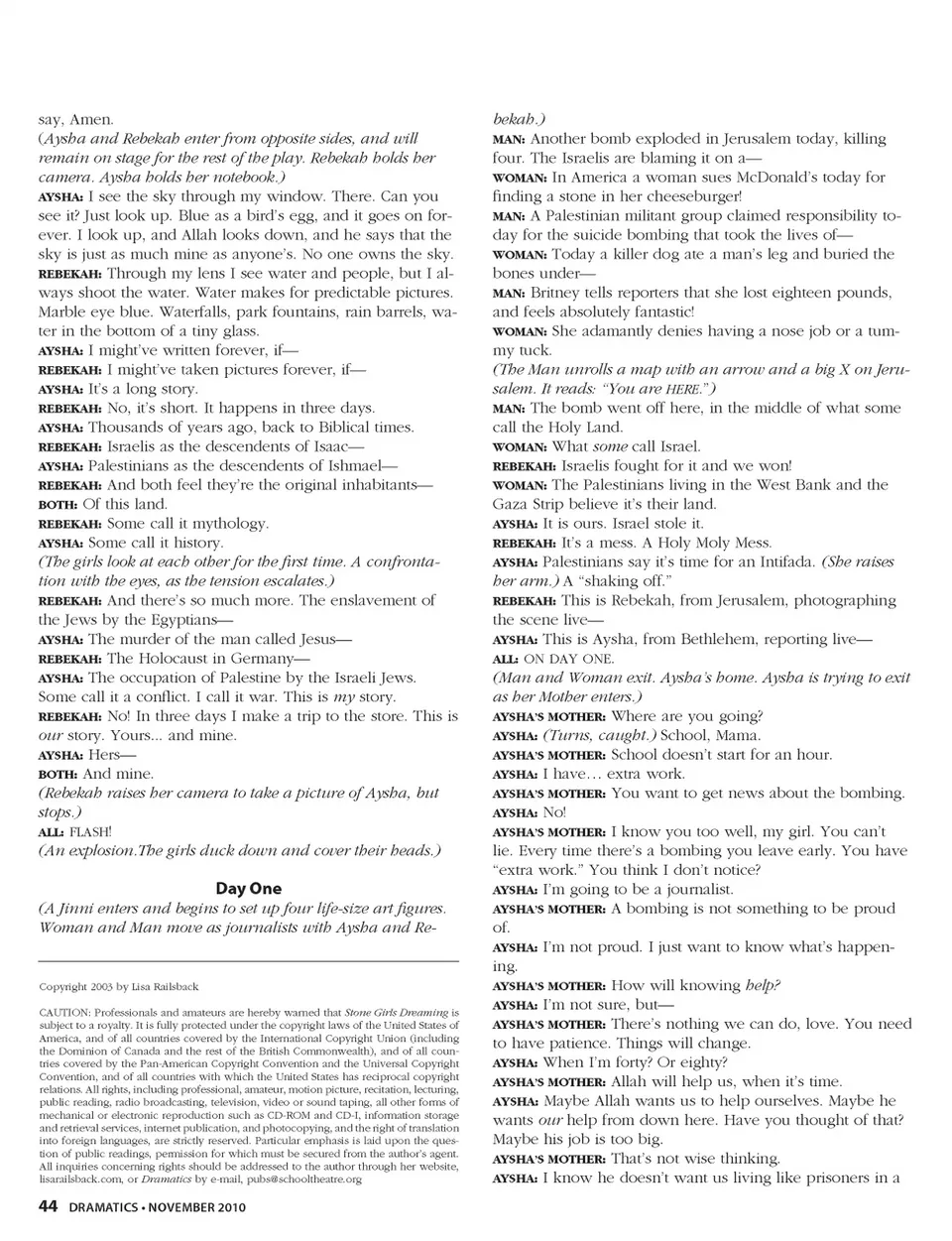 say, Amen.

(Aysha and Rebekah enter from opposite sides, and will remain on stage for the rest of the play. Rebekah holds her camera. Aysha holds her notebook.)

AYSHA: I see the sky through my window. There. Can you see it? Just look up. Blue as a bird's egg, and it goes on forever. I look up, and Allah looks down, and he says that the sky is just as much mine as anyone's. No one owns the sky.

REBEKAH: Through my lens I see water and people, but I always shoot the water. Water makes for predictable pictures. Marble eye blue. Waterfalls, park fountains, rain barrels, water in the bottom of a tiny glass.

AYSHA: I might've written forever, if—

REBEKAH: I might've taken pictures forever, if—

AYSHA: It's a long story.

REBEKAH: No, it's short. It happens in three days.

AYSHA: Thousands of years ago, back to Biblical times.

REBEKAH: Israelis as the descendents of Isaac—

AYSHA: Palestinians as the descendents of Ishmael—

REBEKAH: And both feel they're the original inhabitants—

BOTH: Of this land.

REBEKAH: Some call it mythology.

AYSHA: Some call it history.

(The girls look at each other for the first time. A confrontation with the eyes, as the tension escalates.)

REBEKAH: And there's so much more. The enslavement of the Jews by the Egyptians—

AYSHA: The murder of the man called Jesus—

REBEKAH: The Holocaust in Germany—

AYSHA: The occupation of Palestine by the Israeli Jews. Some call it a conflict. I call it war. This is my story.

REBEKAH: No! In three days I make a trip to the store. This is our story. Yours... and mine.

AYSHA: Hers—

BOTH: And mine.

(Rebekah raises her camera to take a picture of Aysha, but stops.)

ALL: FLASH!

(An explosion.The girls duck down and cover their heads.)

Day One

(A Jinni enters and begins to set up four life-size art figures. Woman and Man move as journalists with Aysha and Rebekah.)

MAN: Another bomb exploded in Jerusalem today, killing four. The Israelis are blaming it on a—

WOMAN: In America a woman sues McDonald's today for finding a stone in her cheeseburger!

MAN: A Palestinian militant group claimed responsibility today for the suicide bombing that took the lives of—

WOMAN: Today a killer dog ate a man's leg and buried the bones under—

MAN: Britney tells reporters that she lost eighteen pounds, and feels absolutely fantastic!

WOMAN: She adamantly denies having a nose job or a tummy tuck.

(The Man unrolls a map with an arrow and a big X on Jerusalem. It reads: "You are HERE.")

MAN: The bomb went off here, in the middle of what some call the Holy Land.

WOMAN: What some call Israel.

REBEKAH: Israelis fought for it and we won!

WOMAN: The Palestinians living in the West Bank and the Gaza Strip believe it's their land.

AYSHA: It is ours. Israel stole it.

REBEKAH: It's a mess. A Holy Moly Mess.

AYSHA: Palestinians say it's time for an Intifada. (She raises her arm.) A "shaking off."

REBEKAH: This is Rebekah, from Jerusalem, photographing the scene live—

AYSHA: This is Aysha, from Bethlehem, reporting live—

ALL: ON DAY ONE.

(Man and Woman exit. Aysha's home. Aysha is trying to exit as her Mother enters.)

AYSHA'S MOTHER: Where are you going?

AYSHA: (Turns, caught.) School, Mama.

AYSHA'S MOTHER: School doesn't start for an hour.

AYSHA: I have… extra work.

AYSHA'S MOTHER: You want to get news about the bombing.

AYSHA: No!

AYSHA'S MOTHER: I know you too well, my girl. You can't lie. Every time there's a bombing you leave early. You have "extra work." You think I don't notice?

AYSHA: I'm going to be a journalist.

AYSHA'S MOTHER: A bombing is not something to be proud of.

AYSHA: I'm not proud. I just want to know what's happening.

AYSHA'S MOTHER: How will knowing help?

AYSHA: I'm not sure, but—

AYSHA'S MOTHER: There's nothing we can do, love. You need to have patience. Things will change.

AYSHA: When I'm forty? Or eighty?

AYSHA'S MOTHER: Allah will help us, when it's time.

AYSHA: Maybe Allah wants us to help ourselves. Maybe he wants our help from down here. Have you thought of that? Maybe his job is too big.

AYSHA'S MOTHER: That's not wise thinking.

AYSHA: I know he doesn't want us living like prisoners in a

Copyright 2003 by Lisa Railsback

CAUTION: Professionals and amateurs are hereby warned that Stone Girls Dreaming is subject to a royalty. It is fully protected under the copyright laws of the United States of America, and of all countries covered by the International Copyright Union (including the Dominion of Canada and the rest of the British Commonwealth), and of all countries covered by the Pan-American Copyright Convention and the Universal Copyright Convention, and of all countries with which the United States has reciprocal copyright relations. All rights, including professional, amateur, motion picture, recitation, lecturing, public reading, radio broadcasting, television, video or sound taping, all other forms of mechanical or electronic reproduction such as CD-ROM and CD-I, information storage and retrieval services, internet publication, and photocopying, and the right of translation into foreign languages, are strictly reserved. Particular emphasis is laid upon the question of public readings, permission for which must be secured from the author's agent. All inquiries concerning rights should be addressed to the author through her website, lisarailsback.com, or Dramatics by e-mail, pubs@schooltheatre.org

44 DRAMATICS • NOVEMBER 2010